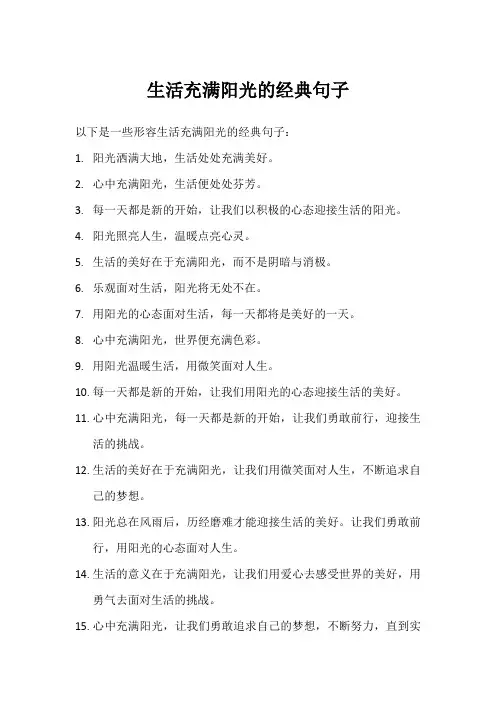 生活充满阳光的经典句子

以下是一些形容生活充满阳光的经典句子：

1. 阳光洒满大地，生活处处充满美好。

2. 心中充满阳光，生活便处处芬芳。

3. 每一天都是新的开始，让我们以积极的心态迎接生活的阳光。

4. 阳光照亮人生，温暖点亮心灵。

5. 生活的美好在于充满阳光，而不是阴暗与消极。

6. 乐观面对生活，阳光将无处不在。

7. 用阳光的心态面对生活，每一天都将是美好的一天。

8. 心中充满阳光，世界便充满色彩。

9. 用阳光温暖生活，用微笑面对人生。

10. 每一天都是新的开始，让我们用阳光的心态迎接生活的美好。

11. 心中充满阳光，每一天都是新的开始，让我们勇敢前行，迎接生活的挑战。

12. 生活的美好在于充满阳光，让我们用微笑面对人生，不断追求自己的梦想。

13. 阳光总在风雨后，历经磨难才能迎接生活的美好。让我们勇敢前行，用阳光的心态面对人生。

14. 生活的意义在于充满阳光，让我们用爱心去感受世界的美好，用勇气去面对生活的挑战。

15. 心中充满阳光，让我们勇敢追求自己的梦想，不断努力，直到实